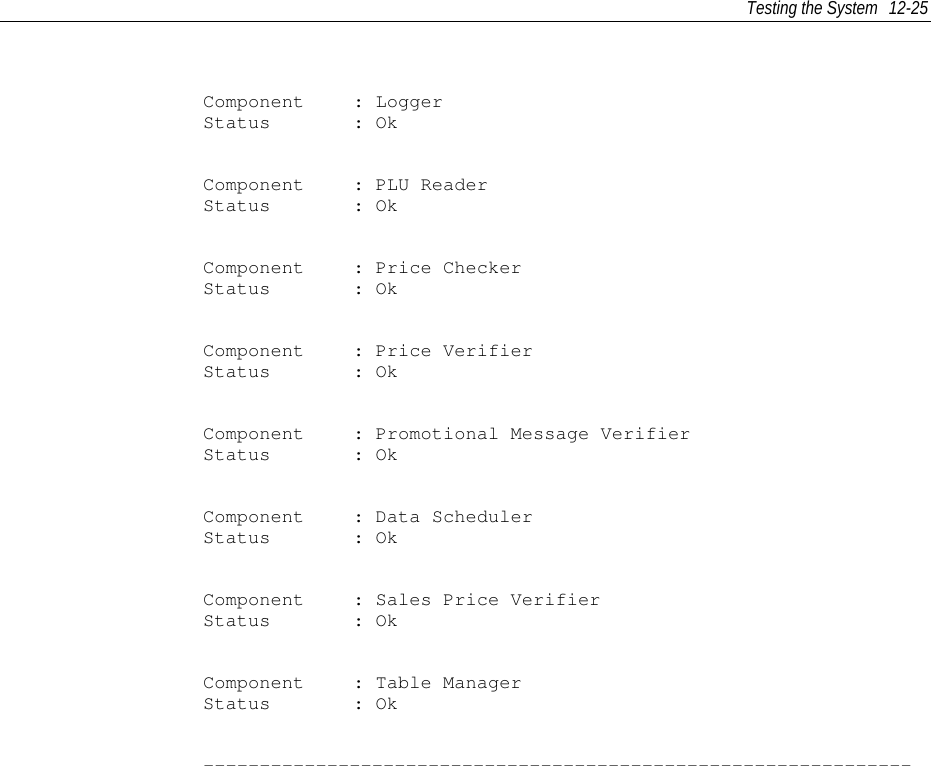 Testing the System 12-25

Component : Logger
Status : Ok

Component : PLU Reader
Status : Ok

Component : Price Checker
Status : Ok

Component : Price Verifier
Status : Ok

Component : Promotional Message Verifier
Status : Ok

Component : Data Scheduler
Status : Ok

Component : Sales Price Verifier
Status : Ok

Component : Table Manager
Status : Ok

---------------------------------------------------------------